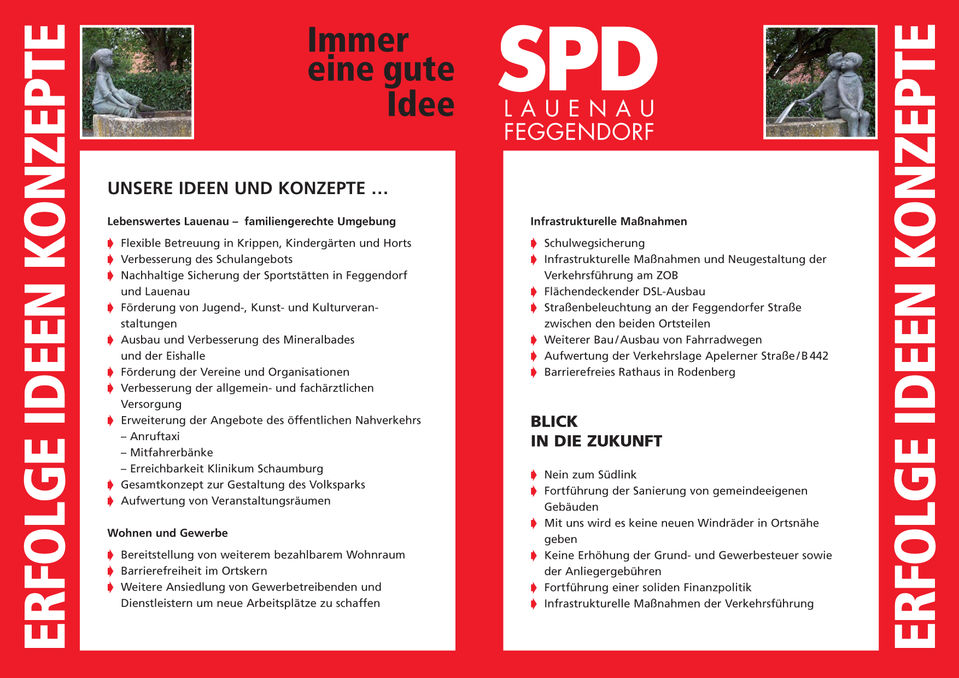 ERFOLGE IDEEN KONZEPTE

Immer eine gute Idee

SPD
LAUENAU
FEGGENDORF

UNSERE IDEEN UND KONZEPTE ...

Lebenswertes Lauenau – familiengerechte Umgebung

Flexible Betreuung in Krippen, Kindergärten und Horts
Verbesserung des Schulangebots
Nachhaltige Sicherung der Sportstätten in Feggendorf und Lauenau
Förderung von Jugend-, Kunst- und Kulturveranstaltungen
Ausbau und Verbesserung des Mineralbades und der Eishalle
Förderung der Vereine und Organisationen
Verbesserung der allgemein- und fachärztlichen Versorgung
Erweiterung der Angebote des öffentlichen Nahverkehrs
– Anruftaxi
– Mitfahrerbänke
– Erreichbarkeit Klinikum Schaumburg
Gesamtkonzept zur Gestaltung des Volksparks
Aufwertung von Veranstaltungsräumen

Wohnen und Gewerbe

Bereitstellung von weiterem bezahlbarem Wohnraum
Barrierefreiheit im Ortskern
Weitere Ansiedlung von Gewerbetreibenden und Dienstleistern um neue Arbeitsplätze zu schaffen

Infrastrukturelle Maßnahmen

Schulwegsicherung
Infrastrukturelle Maßnahmen und Neugestaltung der Verkehrsführung am ZOB
Flächendeckender DSL-Ausbau
Straßenbeleuchtung an der Feggendorfer Straße zwischen den beiden Ortsteilen
Weiterer Bau/Ausbau von Fahrradwegen
Aufwertung der Verkehrslage Apelerner Straße/B 442
Barrierefreies Rathaus in Rodenberg

BLICK
IN DIE ZUKUNFT

Nein zum Südlink
Fortführung der Sanierung von gemeindeeigenen Gebäuden
Mit uns wird es keine neuen Windräder in Ortsnähe geben
Keine Erhöhung der Grund- und Gewerbesteuer sowie der Anliegergebühren
Fortführung einer soliden Finanzpolitik
Infrastrukturelle Maßnahmen der Verkehrsführung

ERFOLGE IDEEN KONZEPTE